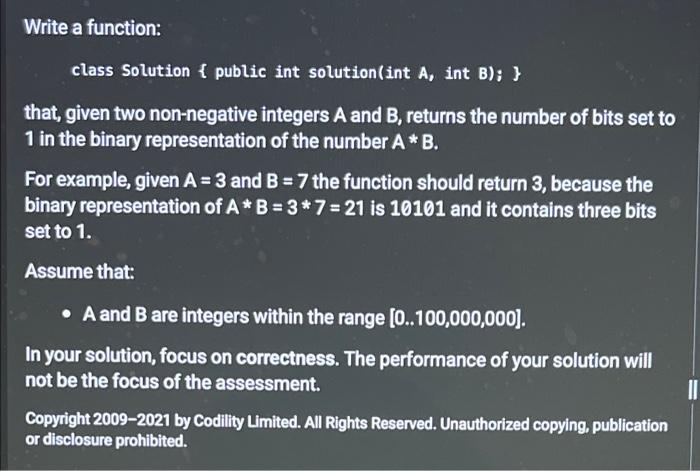 Write a function:

class Solution { public int solution(int A, int B); }

that, given two non-negative integers A and B, returns the number of bits set to 1 in the binary representation of the number A * B.

For example, given A = 3 and B = 7 the function should return 3, because the binary representation of A * B = 3 * 7 = 21 is 10101 and it contains three bits set to 1.

Assume that:

• A and B are integers within the range [0..100,000,000].

In your solution, focus on correctness. The performance of your solution will not be the focus of the assessment.

Copyright 2009–2021 by Codility Limited. All Rights Reserved. Unauthorized copying, publication or disclosure prohibited.